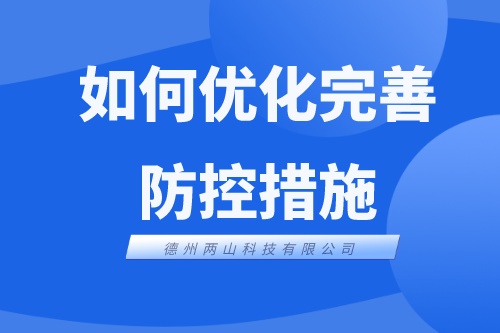 如何优化完善
防控措施

德州两山科技有限公司